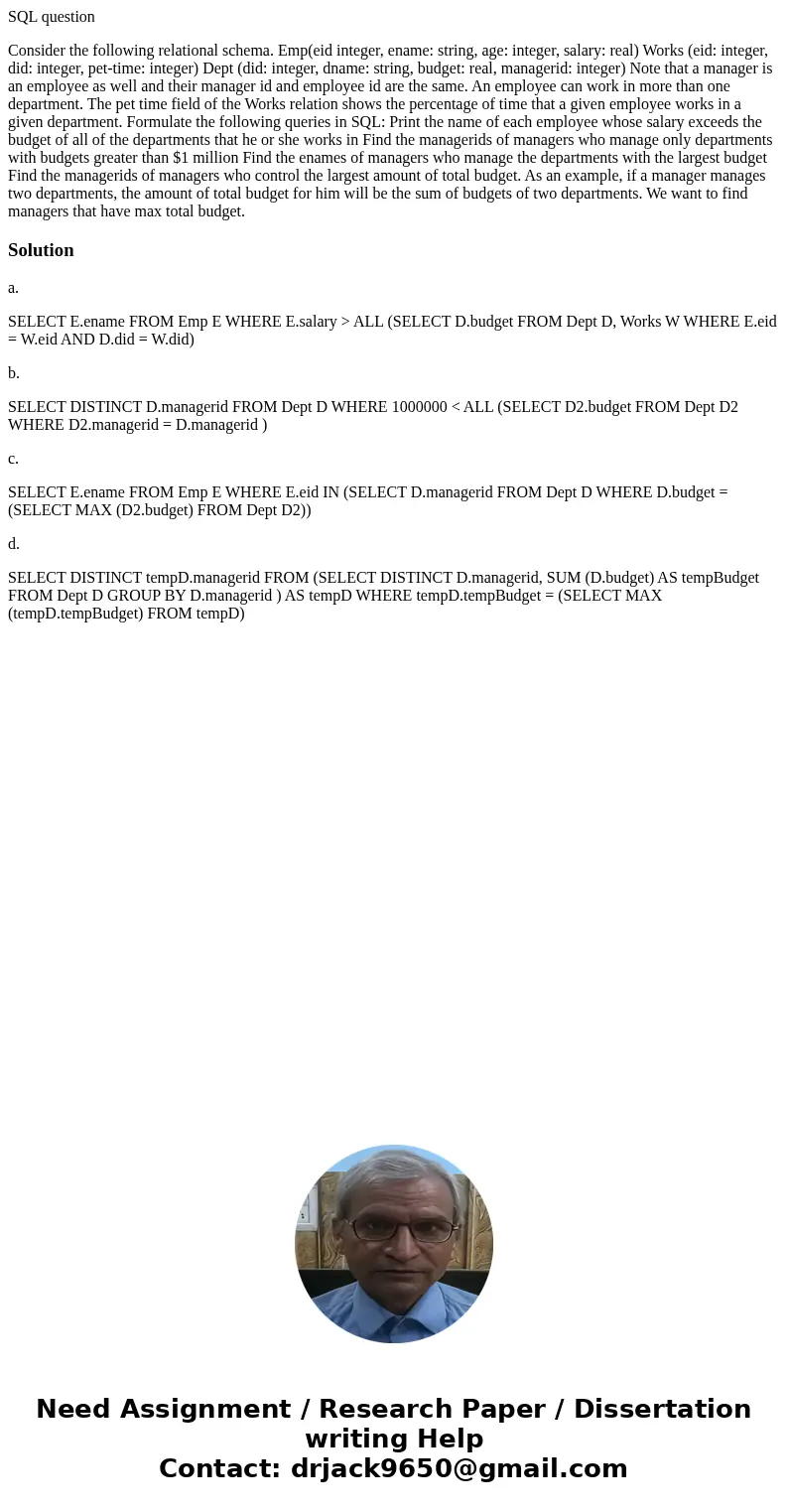 SQL question

Consider the following relational schema. Emp(eid integer, ename: string, age: integer, salary: real) Works (eid: integer, did: integer, pet-time: integer) Dept (did: integer, dname: string, budget: real, managerid: integer) Note that a manager is an employee as well and their manager id and employee id are the same. An employee can work in more than one department. The pet time field of the Works relation shows the percentage of time that a given employee works in a given department. Formulate the following queries in SQL: Print the name of each employee whose salary exceeds the budget of all of the departments that he or she works in Find the managerids of managers who manage only departments with budgets greater than $1 million Find the enames of managers who manage the departments with the largest budget Find the managerids of managers who control the largest amount of total budget. As an example, if a manager manages two departments, the amount of total budget for him will be the sum of budgets of two departments. We want to find managers that have max total budget.

Solution

a.

SELECT E.ename FROM Emp E WHERE E.salary > ALL (SELECT D.budget FROM Dept D, Works W WHERE E.eid = W.eid AND D.did = W.did)

b.

SELECT DISTINCT D.managerid FROM Dept D WHERE 1000000 < ALL (SELECT D2.budget FROM Dept D2 WHERE D2.managerid = D.managerid )

c.

SELECT E.ename FROM Emp E WHERE E.eid IN (SELECT D.managerid FROM Dept D WHERE D.budget = (SELECT MAX (D2.budget) FROM Dept D2))

d.

SELECT DISTINCT tempD.managerid FROM (SELECT DISTINCT D.managerid, SUM (D.budget) AS tempBudget FROM Dept D GROUP BY D.managerid ) AS tempD WHERE tempD.tempBudget = (SELECT MAX (tempD.tempBudget) FROM tempD)

Need Assignment / Research Paper / Dissertation writing Help
Contact: drjack9650@gmail.com